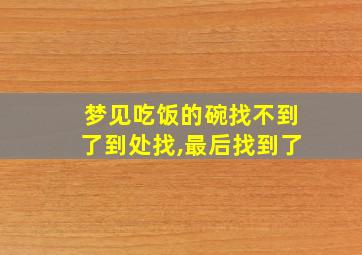 梦见吃饭的碗找不到了到处找,最后找到了